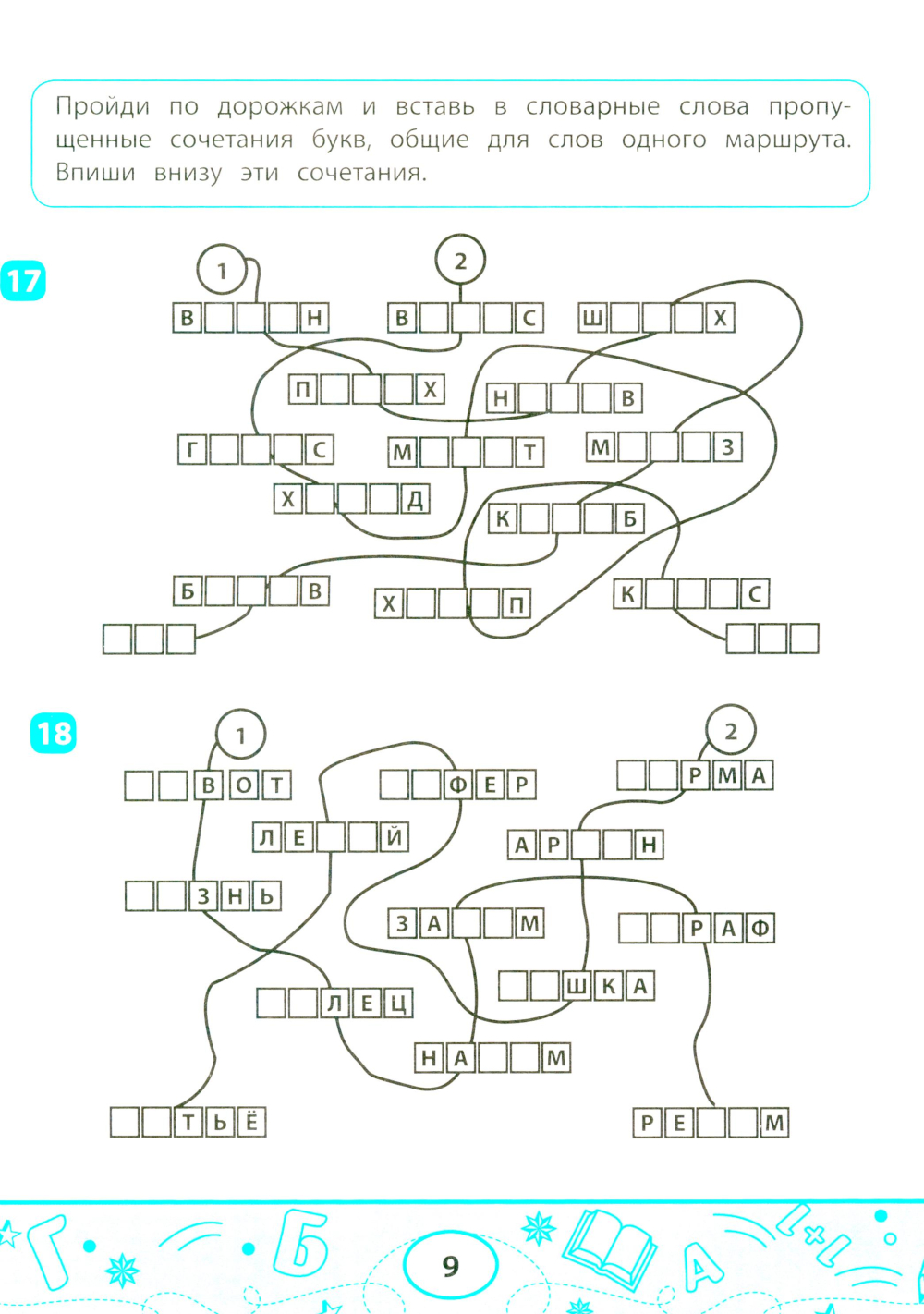 Пройди по дорожкам и вставь в словарные слова пропущенные сочетания букв, общие для слов одного маршрута. Впиши внизу эти сочетания.

17

1

2

В Н

В С

Ш Х

П Х

Н В

Г С

М Т

М З

Х Д

К Б

Б В

Х П

К С

18

1

2

ВОТ

ФЕР

РМА

ЛЕ Й

АР Н

ЗНЬ

ЗА М

РАФ

ШКА

ЛЕЦ

НА М

ТЬЁ

РЕ М

9